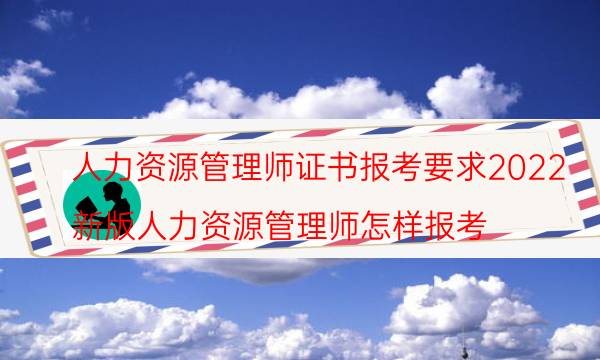 人力资源管理师证书报考要求2022
新版人力资源管理师怎样报考